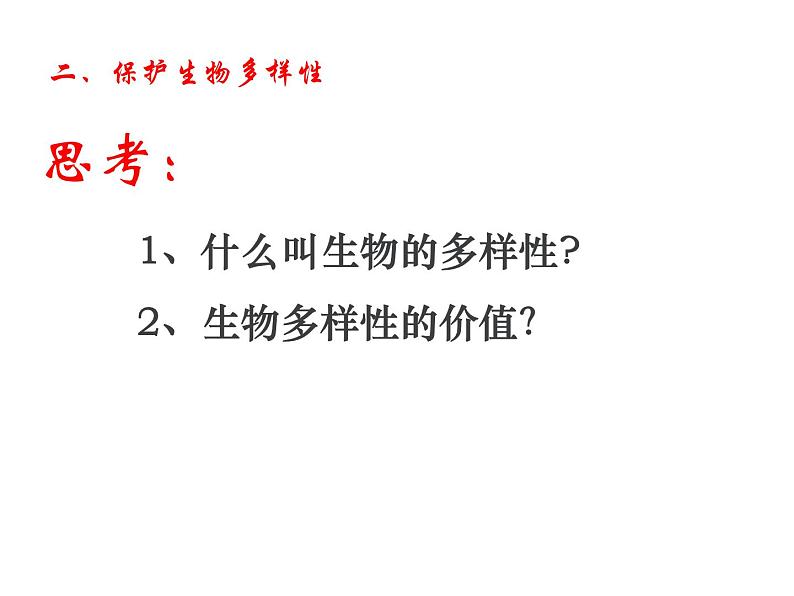 二、保护生物多样性

思考：

1、什么叫生物的多样性?

2、生物多样性的价值?